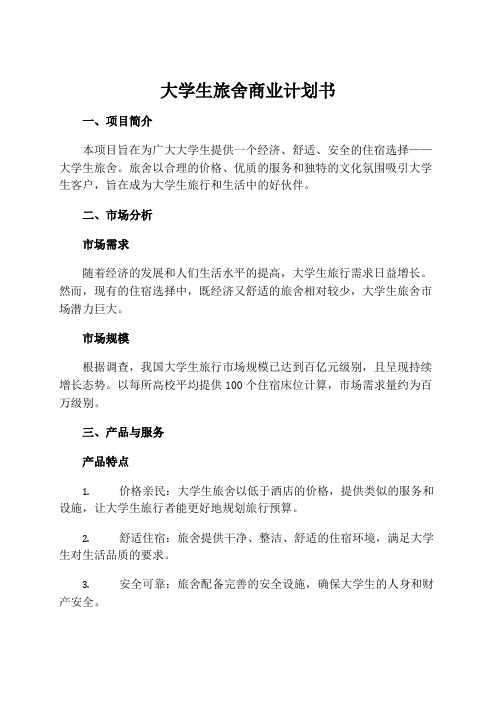 大学生旅舍商业计划书

一、项目简介

本项目旨在为广大大学生提供一个经济、舒适、安全的住宿选择——大学生旅舍。旅舍以合理的价格、优质的服务和独特的文化氛围吸引大学生客户，旨在成为大学生旅行和生活中的好伙伴。

二、市场分析

市场需求

随着经济的发展和人们生活水平的提高，大学生旅行需求日益增长。然而，现有的住宿选择中，既经济又舒适的旅舍相对较少，大学生旅舍市场潜力巨大。

市场规模

根据调查，我国大学生旅行市场规模已达到百亿元级别，且呈现持续增长态势。以每所高校平均提供 100 个住宿床位计算，市场需求量约为百万级别。

三、产品与服务

产品特点

1. 价格亲民：大学生旅舍以低于酒店的价格，提供类似的服务和设施，让大学生旅行者能更好地规划旅行预算。

2. 舒适住宿：旅舍提供干净、整洁、舒适的住宿环境，满足大学生对生活品质的要求。

3. 安全可靠：旅舍配备完善的安全设施，确保大学生的人身和财产安全。